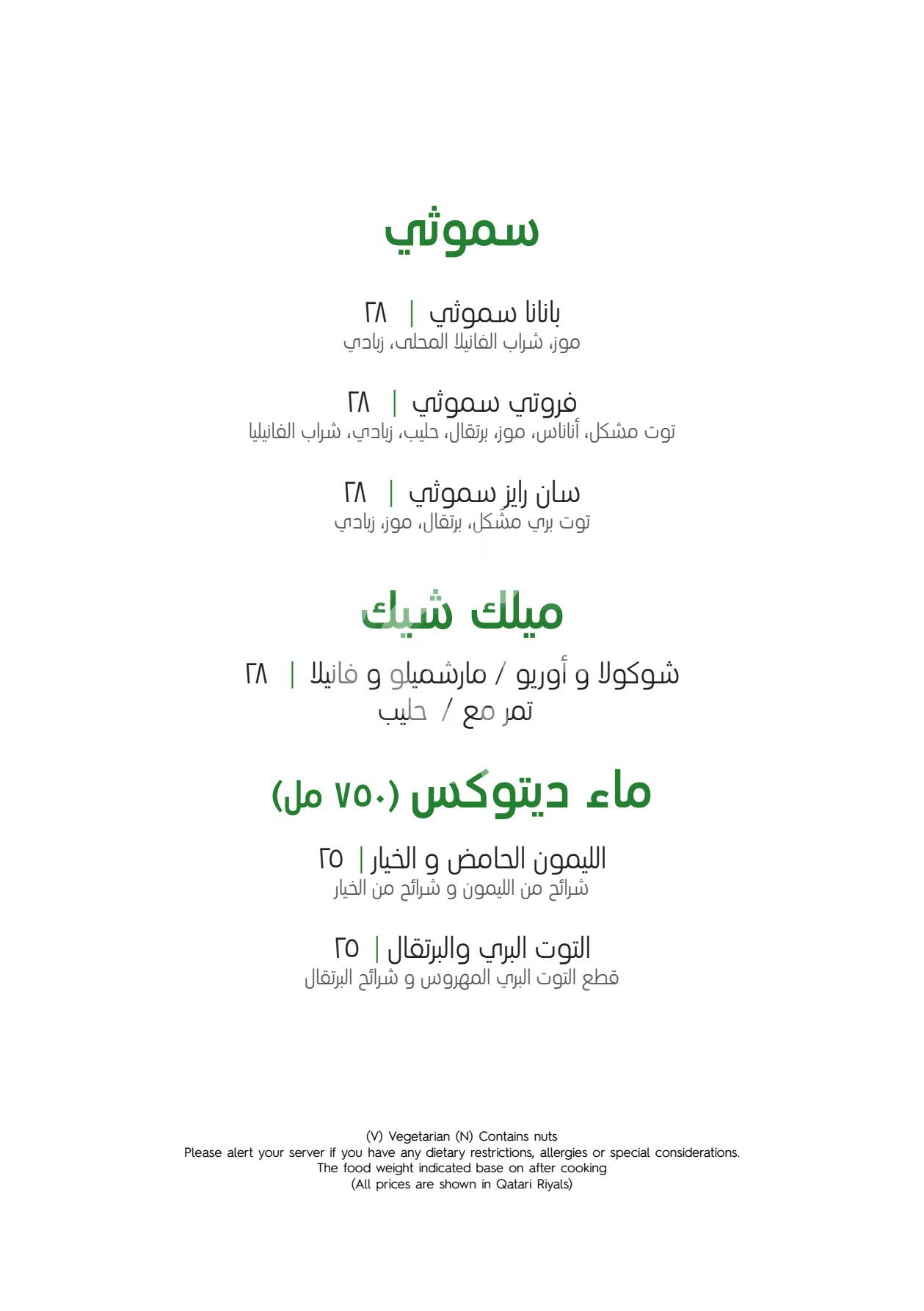 سموثي

بانانا سموثي | ٢٨
موز، شراب الفانيلا المحلى، زبادي

فروتي سموثي | ٢٨
توت مشكل، أناناس، موز، برتقال، حليب، زبادي، شراب الفانيليا

سان رايز سموثي | ٢٨
توت بري مشّكل، برتقال، موز، زبادي

ميلك شيك

شوكولا و أوريو / مارشميلو و فانيلا | ٢٨
تمر مع / حليب

ماء ديتوكس (٧٥٠ مل)

الليمون الحامض و الخيار | ٢٥
شرائح من الليمون و شرائح من الخيار

التوت البري والبرتقال | ٢٥
قطع التوت البري المهروس و شرائح البرتقال

(V) Vegetarian (N) Contains nuts
Please alert your server if you have any dietary restrictions, allergies or special considerations.
The food weight indicated base on after cooking
(All prices are shown in Qatari Riyals)